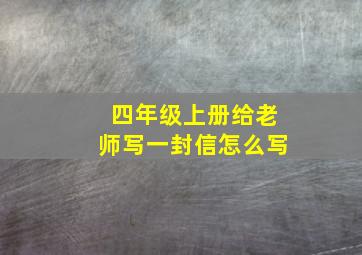 四年级上册给老师写一封信怎么写